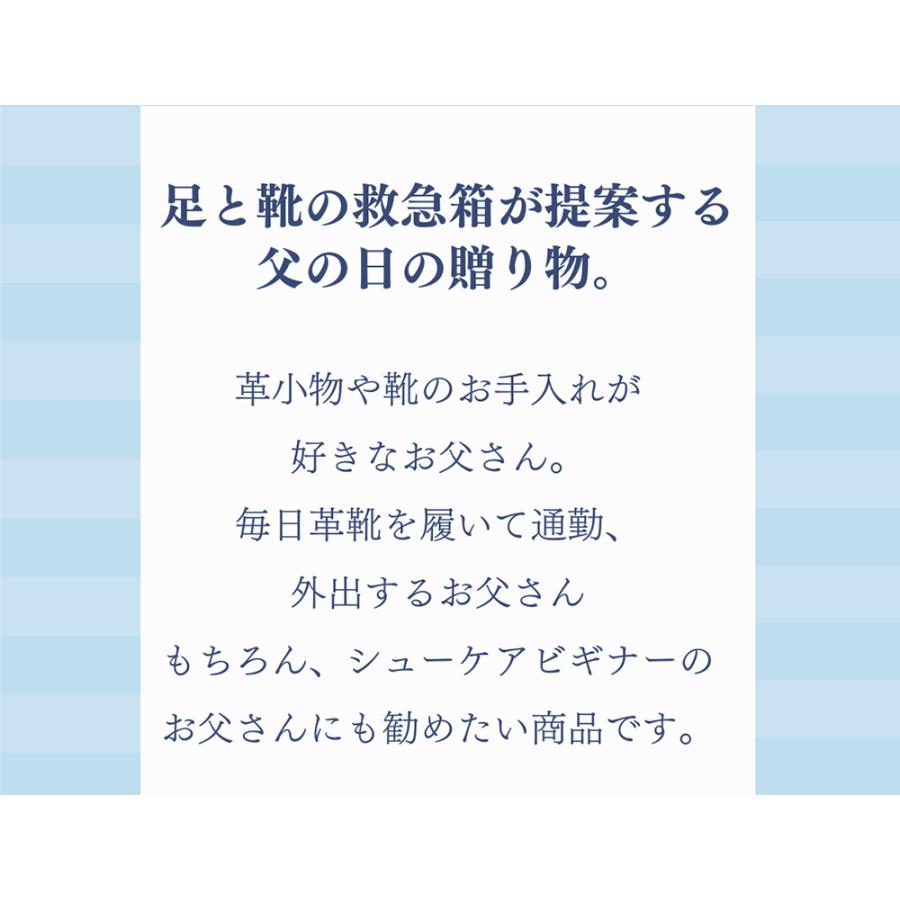 足と靴の救急箱が提案する
父の日の贈り物。

革小物や靴のお手入れが
好きなお父さん。
毎日革靴を履いて通勤、
外出するお父さん
もちろん、シューケアビギナーの
お父さんにも勧めたい商品です。